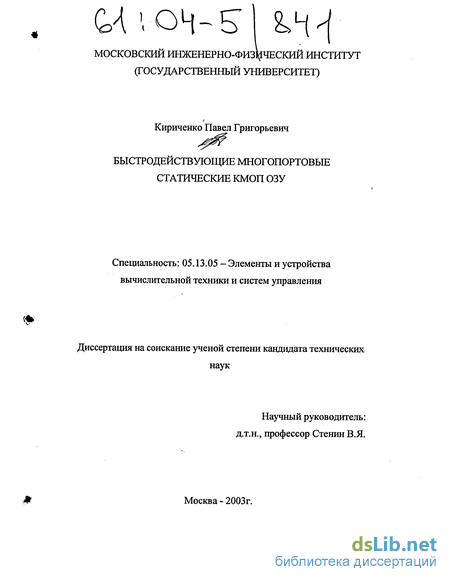 61:04-5/841

МОСКОВСКИЙ ИНЖЕНЕРНО-ФИЗИЧЕСКИЙ ИНСТИТУТ (ГОСУДАРСТВЕННЫЙ УНИВЕРСИТЕТ)

Кириченко Павел Григорьевич

БЫСТРОДЕЙСТВУЮЩИЕ МНОГОПОРТОВЫЕ СТАТИЧЕСКИЕ КМОП ОЗУ

Специальность: 05.13.05 – Элементы и устройства вычислительной техники и систем управления

Диссертация на соискание ученой степени кандидата технических наук

Научный руководитель:
д.т.н., профессор Стенин В.Я.

Москва - 2003г.

dsLib.net
библиотека диссертаций